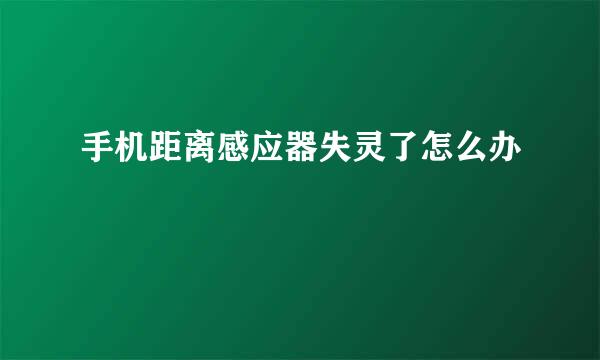 手机距离感应器失灵了怎么办